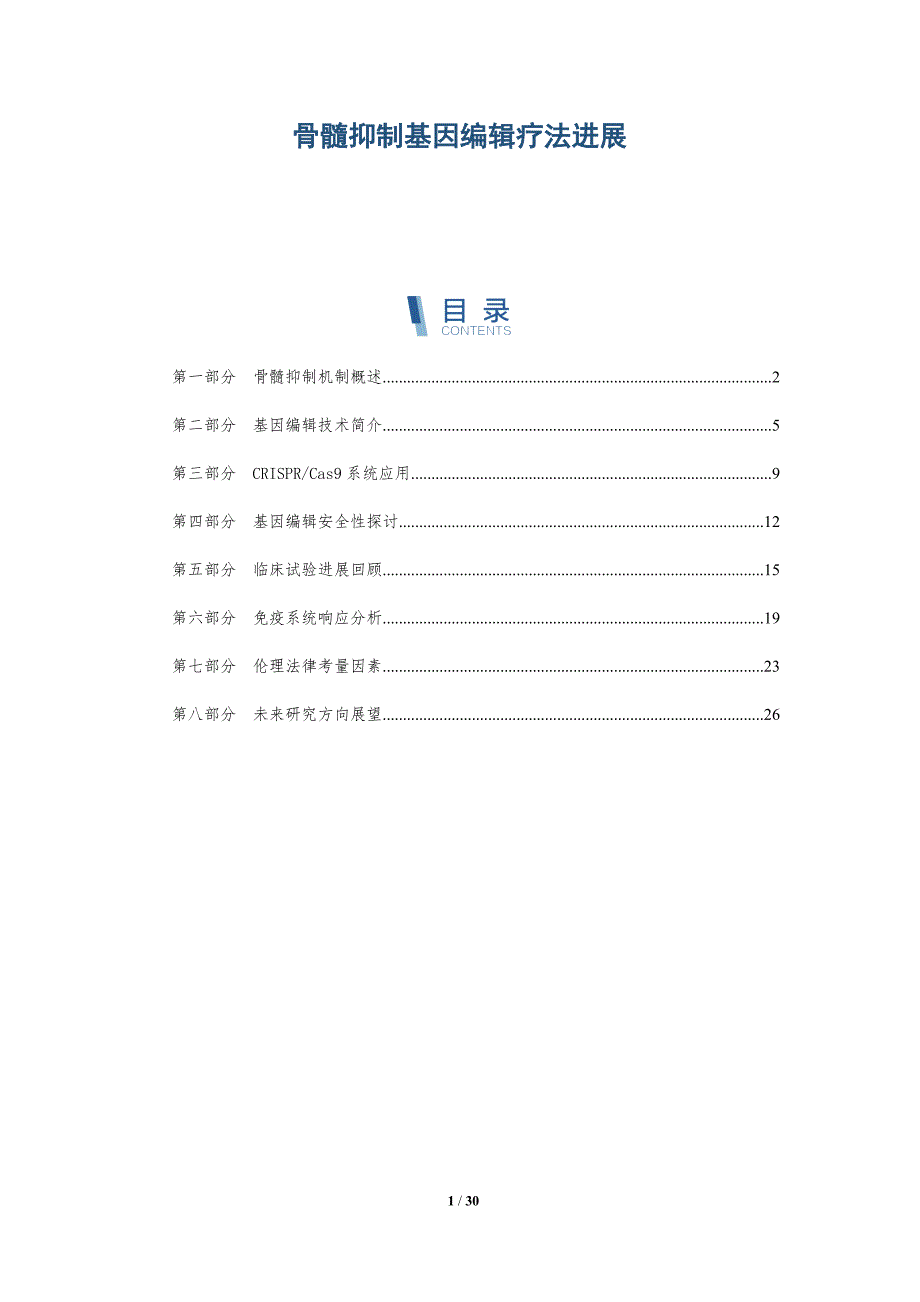 骨髓抑制基因编辑疗法进展

目录
CONTENTS

第一部分 骨髓抑制机制概述 2

第二部分 基因编辑技术简介 5

第三部分 CRISPR/Cas9系统应用 9

第四部分 基因编辑安全性探讨 12

第五部分 临床试验进展回顾 15

第六部分 免疫系统响应分析 19

第七部分 伦理法律考量因素 23

第八部分 未来研究方向展望 26

1 / 30